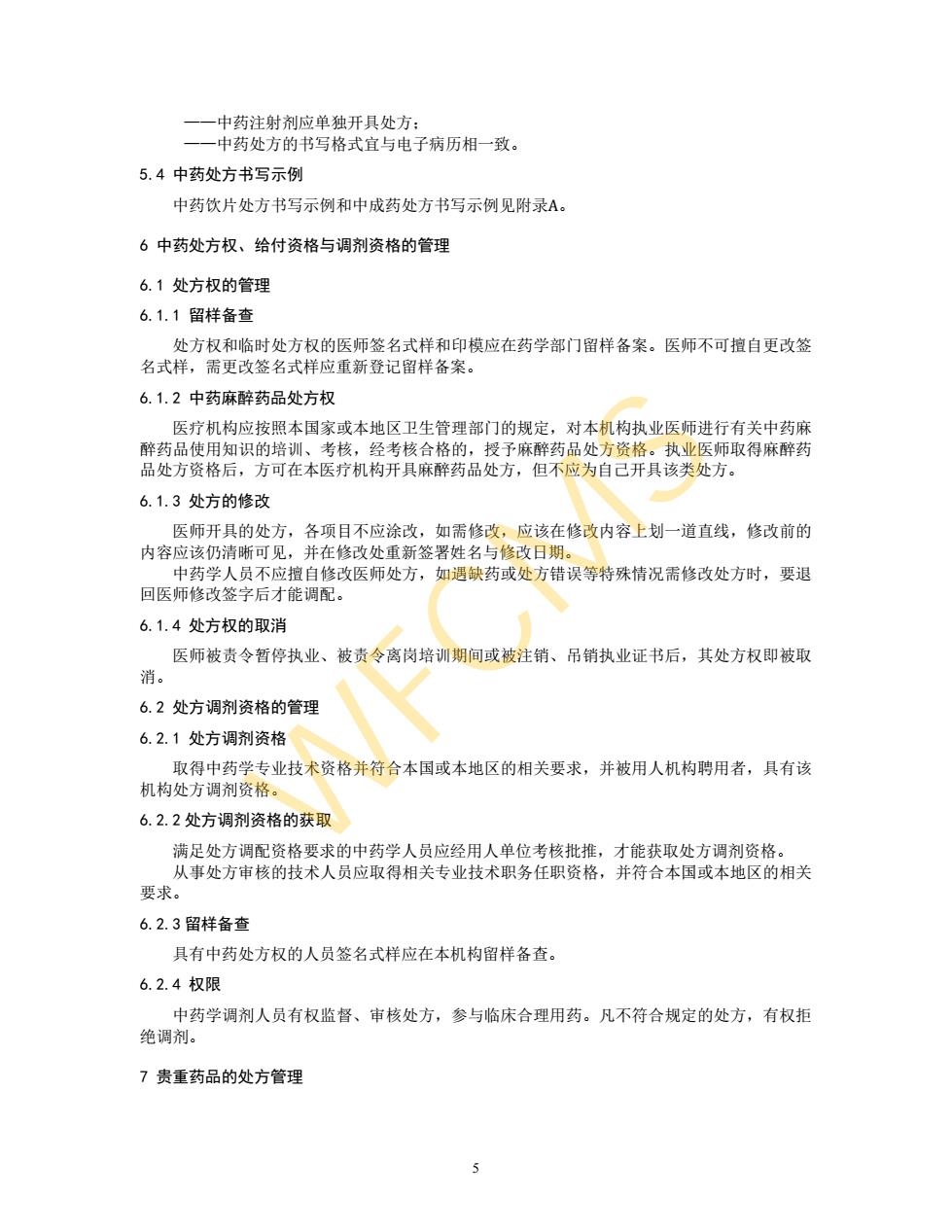 ——中药注射剂应单独开具处方；
——中药处方的书写格式宜与电子病历相一致。

5.4 中药处方书写示例

中药饮片处方书写示例和中成药处方书写示例见附录A。

6 中药处方权、给付资格与调剂资格的管理

6.1 处方权的管理

6.1.1 留样备查

处方权和临时处方权的医师签名式样和印模应在药学部门留样备案。医师不可擅自更改签名式样，需更改签名式样应重新登记留样备案。

6.1.2 中药麻醉药品处方权

医疗机构应按照本国家或本地区卫生管理部门的规定，对本机构执业医师进行有关中药麻醉药品使用知识的培训、考核，经考核合格的，授予麻醉药品处方资格。执业医师取得麻醉药品处方资格后，方可在本医疗机构开具麻醉药品处方，但不应为自己开具该类处方。

6.1.3 处方的修改

医师开具的处方，各项目不应涂改，如需修改，应该在修改内容上划一道直线，修改前的内容应该仍清晰可见，并在修改处重新签署姓名与修改日期。

中药学人员不应擅自修改医师处方，如遇缺药或处方错误等特殊情况需修改处方时，要退回医师修改签字后才能调配。

6.1.4 处方权的取消

医师被责令暂停执业、被责令离岗培训期间或被注销、吊销执业证书后，其处方权即被取消。

6.2 处方调剂资格的管理

6.2.1 处方调剂资格

取得中药学专业技术资格并符合本国或本地区的相关要求，并被用人机构聘用者，具有该机构处方调剂资格。

6.2.2 处方调剂资格的获取

满足处方调配资格要求的中药学人员应经用人单位考核批推，才能获取处方调剂资格。

从事处方审核的技术人员应取得相关专业技术职务任职资格，并符合本国或本地区的相关要求。

6.2.3 留样备查

具有中药处方权的人员签名式样应在本机构留样备查。

6.2.4 权限

中药学调剂人员有权监督、审核处方，参与临床合理用药。凡不符合规定的处方，有权拒绝调剂。

7 贵重药品的处方管理

5

WFCMS